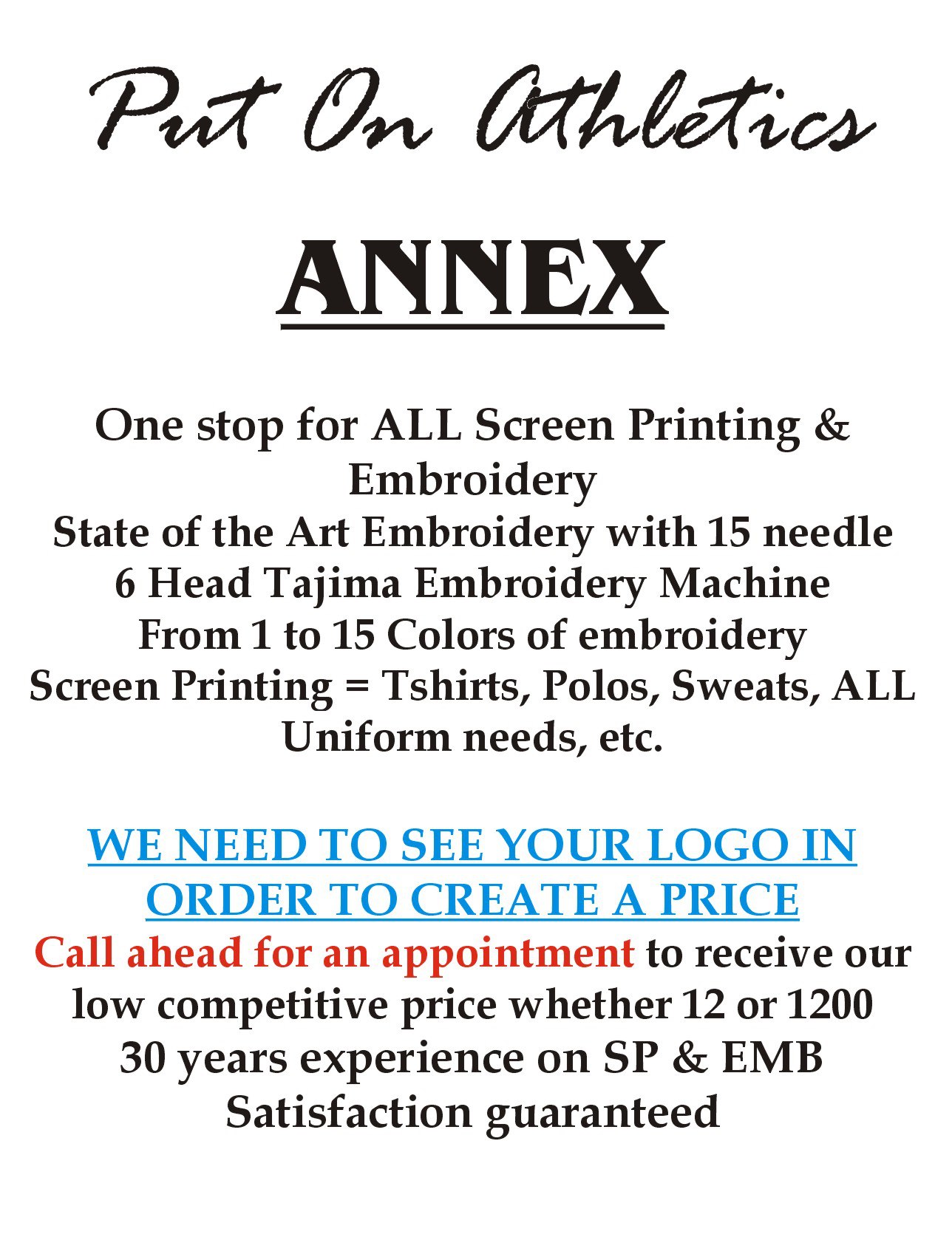 Put On Athletics

ANNEX

One stop for ALL Screen Printing & Embroidery
State of the Art Embroidery with 15 needle
6 Head Tajima Embroidery Machine
From 1 to 15 Colors of embroidery
Screen Printing = Tshirts, Polos, Sweats, ALL Uniform needs, etc.

WE NEED TO SEE YOUR LOGO IN ORDER TO CREATE A PRICE

Call ahead for an appointment to receive our low competitive price whether 12 or 1200
30 years experience on SP & EMB
Satisfaction guaranteed